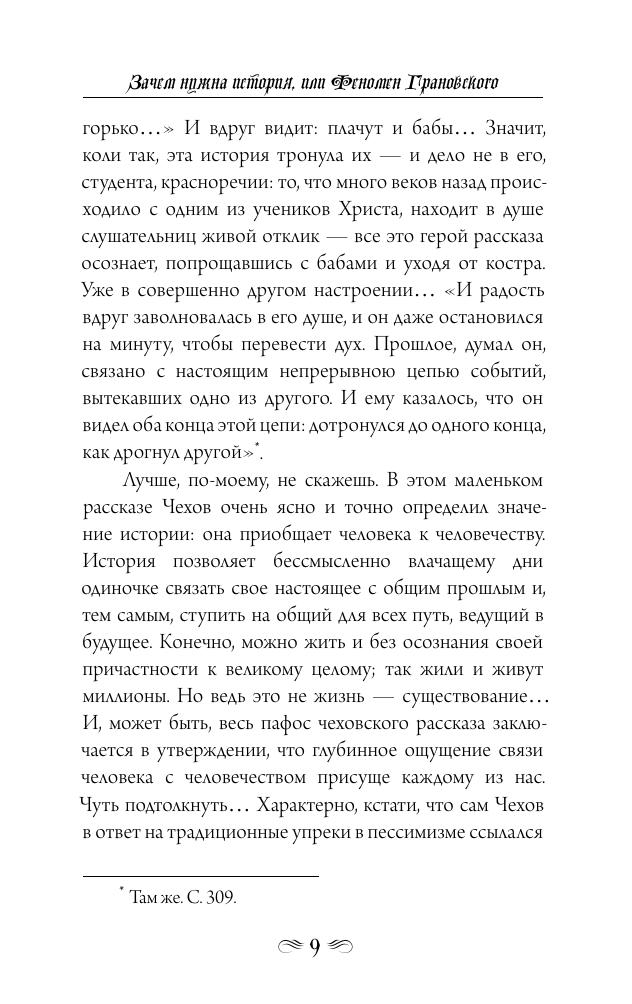 Зачем нужна история, или Феномен Грановского

горько...» И вдруг видит: плачут и бабы... Значит, коли так, эта история тронула их — и дело не в его, студента, красноречии: то, что много веков назад происходило с одним из учеников Христа, находит в душе слушательниц живой отклик — все это герой рассказа осознает, попрощавшись с бабами и уходя от костра. Уже в совершенно другом настроении... «И радость вдруг заволновалась в его душе, и он даже остановился на минуту, чтобы перевести дух. Прошлое, думал он, связано с настоящим непрерывною цепью событий, вытекавших одно из другого. И ему казалось, что он видел оба конца этой цепи: дотронулся до одного конца, как дрогнул другой»*.

Лучше, по-моему, не скажешь. В этом маленьком рассказе Чехов очень ясно и точно определил значение истории: она приобщает человека к человечеству. История позволяет бессмысленно влачащему дни одиночке связать свое настоящее с общим прошлым и, тем самым, ступить на общий для всех путь, ведущий в будущее. Конечно, можно жить и без осознания своей причастности к великому целому; так жили и живут миллионы. Но ведь это не жизнь — существование... И, может быть, весь пафос чеховского рассказа заключается в утверждении, что глубинное ощущение связи человека с человечеством присуще каждому из нас. Чуть подтолкнуть... Характерно, кстати, что сам Чехов в ответ на традиционные упреки в пессимизме ссылался

* Там же. С. 309.

9